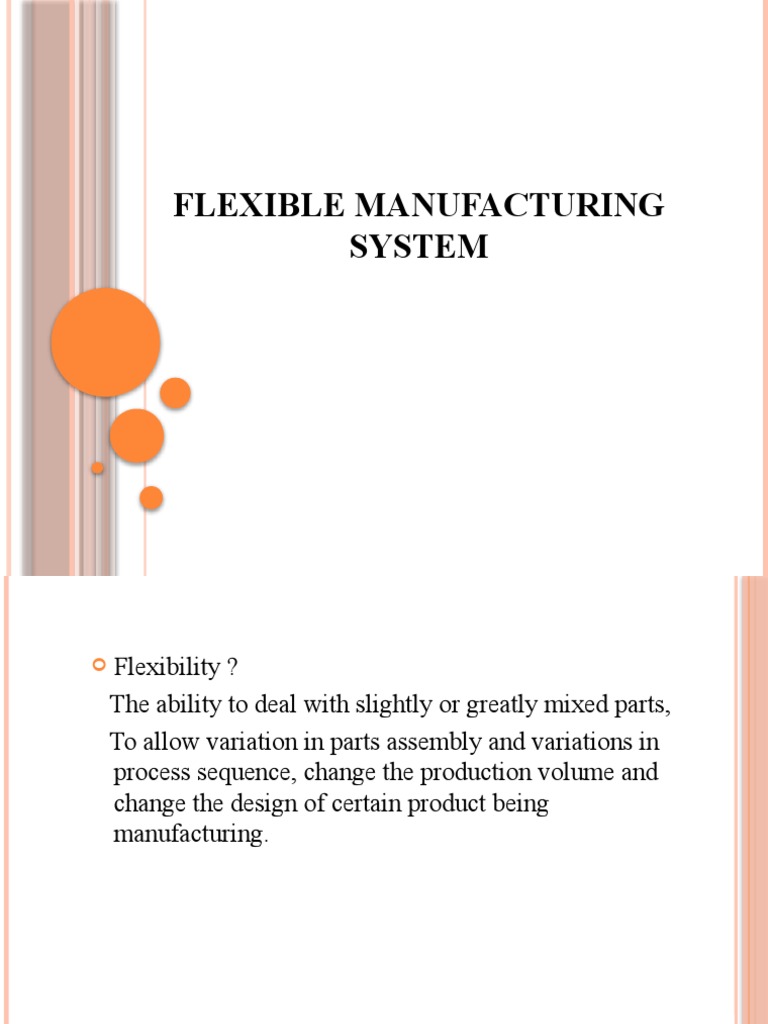 FLEXIBLE MANUFACTURING SYSTEM

Flexibility ?

The ability to deal with slightly or greatly mixed parts,

To allow variation in parts assembly and variations in process sequence, change the production volume and change the design of certain product being manufacturing.